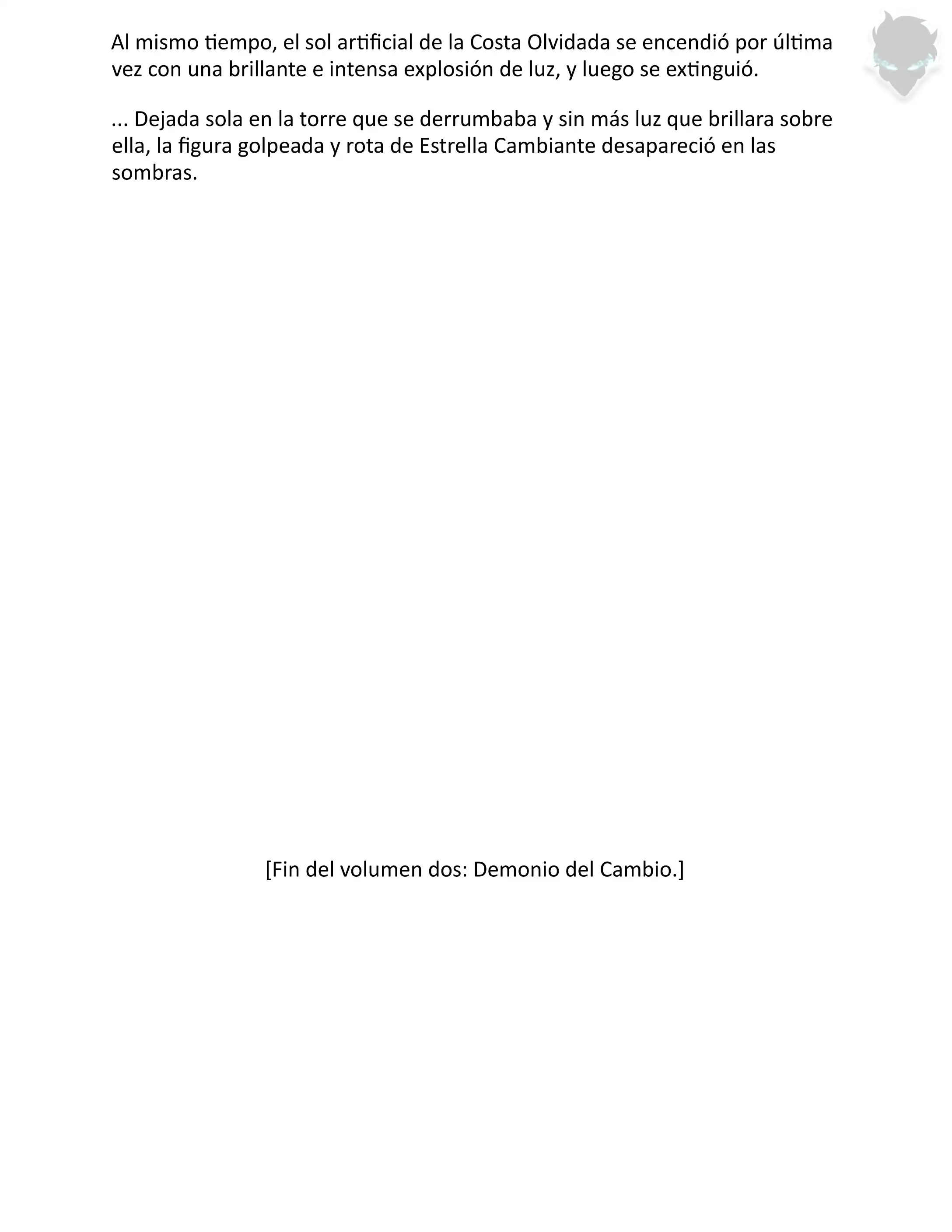 Al mismo tiempo, el sol artificial de la Costa Olvidada se encendió por última vez con una brillante e intensa explosión de luz, y luego se extinguió.

... Dejada sola en la torre que se derrumbaba y sin más luz que brillara sobre ella, la figura golpeada y rota de Estrella Cambiante desapareció en las sombras.

[Fin del volumen dos: Demonio del Cambio.]